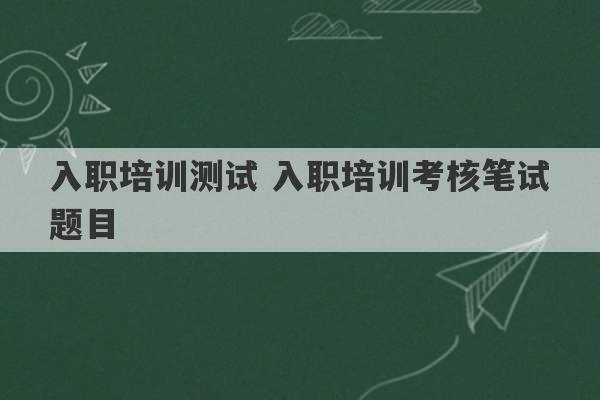 入职培训测试 入职培训考核笔试题目